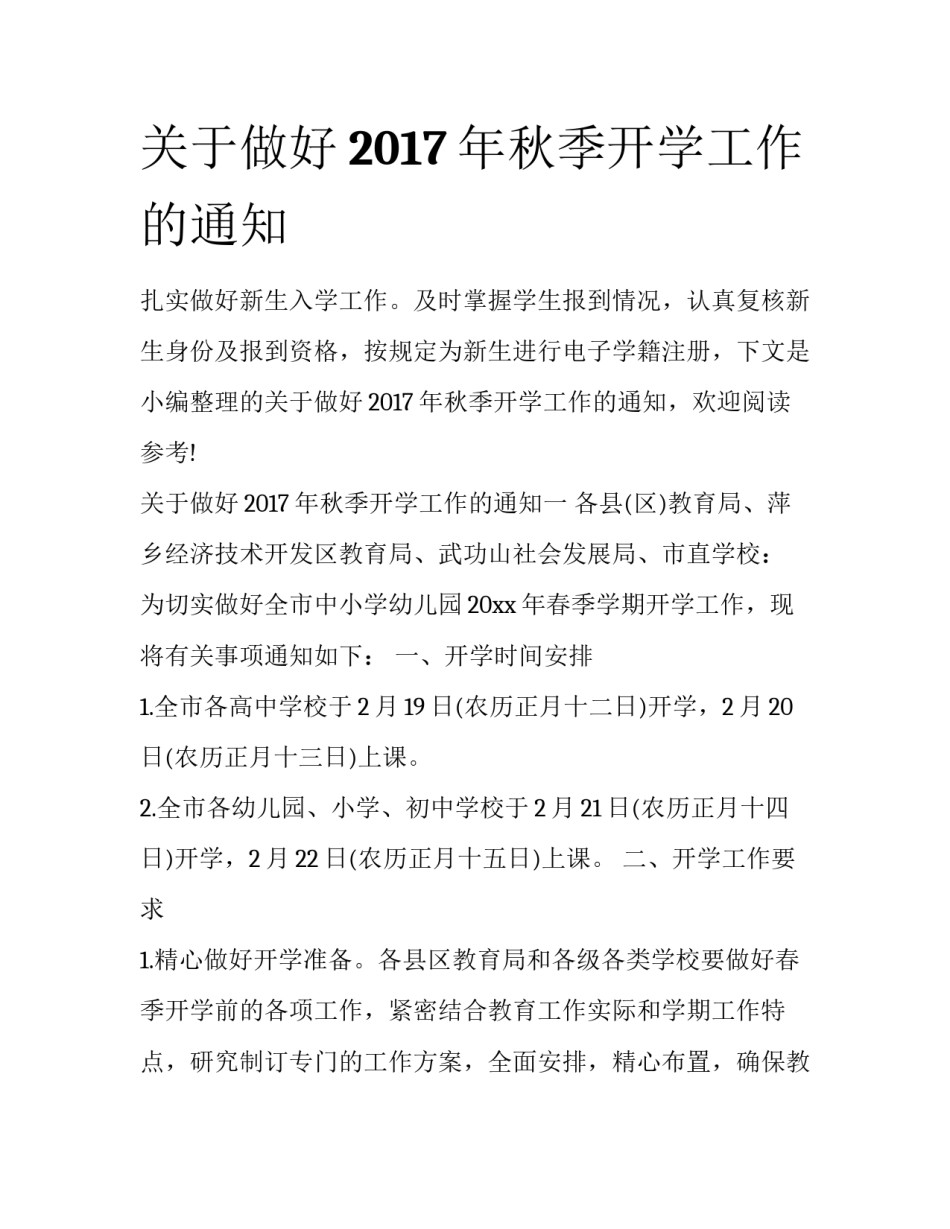 关于做好 2017 年秋季开学工作的通知

扎实做好新生入学工作。及时掌握学生报到情况，认真复核新生身份及报到资格，按规定为新生进行电子学籍注册，下文是小编整理的关于做好 2017 年秋季开学工作的通知，欢迎阅读参考!

关于做好 2017 年秋季开学工作的通知一 各县(区)教育局、萍乡经济技术开发区教育局、武功山社会发展局、市直学校：

为切实做好全市中小学幼儿园 20xx 年春季学期开学工作，现将有关事项通知如下： 一、开学时间安排

1.全市各高中学校于 2 月 19 日(农历正月十二日)开学，2 月 20 日(农历正月十三日)上课。

2.全市各幼儿园、小学、初中学校于 2 月 21 日(农历正月十四日)开学，2 月 22 日(农历正月十五日)上课。 二、开学工作要求

1.精心做好开学准备。各县区教育局和各级各类学校要做好春季开学前的各项工作，紧密结合教育工作实际和学期工作特点，研究制订专门的工作方案，全面安排，精心布置，确保教